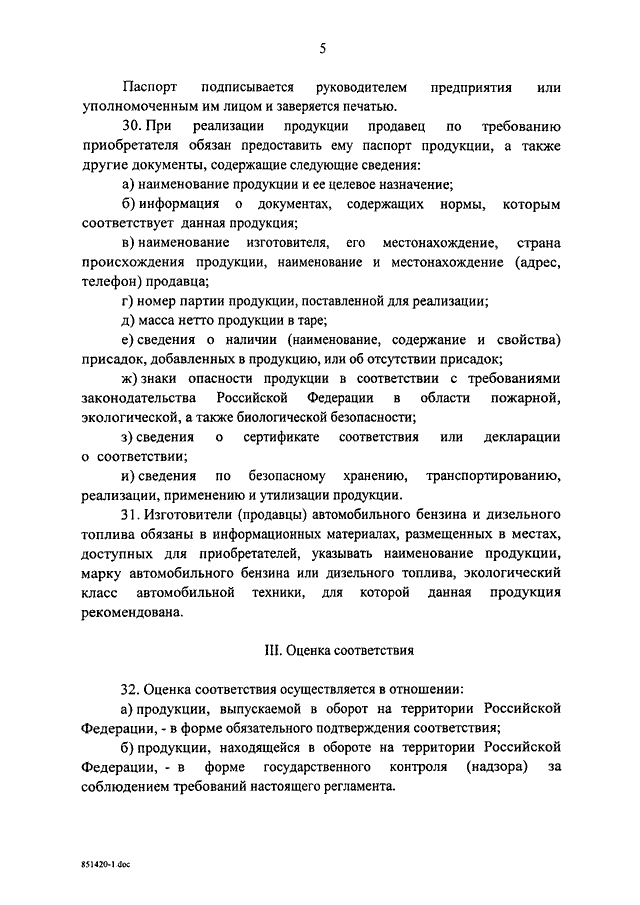 5

Паспорт подписывается руководителем предприятия или уполномоченным им лицом и заверяется печатью.

30. При реализации продукции продавец по требованию приобретателя обязан предоставить ему паспорт продукции, а также другие документы, содержащие следующие сведения:

а) наименование продукции и ее целевое назначение;

б) информация о документах, содержащих нормы, которым соответствует данная продукция;

в) наименование изготовителя, его местонахождение, страна происхождения продукции, наименование и местонахождение (адрес, телефон) продавца;

г) номер партии продукции, поставленной для реализации;

д) масса нетто продукции в таре;

е) сведения о наличии (наименование, содержание и свойства) присадок, добавленных в продукцию, или об отсутствии присадок;

ж) знаки опасности продукции в соответствии с требованиями законодательства Российской Федерации в области пожарной, экологической, а также биологической безопасности;

з) сведения о сертификате соответствия или декларации о соответствии;

и) сведения по безопасному хранению, транспортированию, реализации, применению и утилизации продукции.

31. Изготовители (продавцы) автомобильного бензина и дизельного топлива обязаны в информационных материалах, размещенных в местах, доступных для приобретателей, указывать наименование продукции, марку автомобильного бензина или дизельного топлива, экологический класс автомобильной техники, для которой данная продукция рекомендована.

III. Оценка соответствия

32. Оценка соответствия осуществляется в отношении:

а) продукции, выпускаемой в оборот на территории Российской Федерации, - в форме обязательного подтверждения соответствия;

б) продукции, находящейся в обороте на территории Российской Федерации, - в форме государственного контроля (надзора) за соблюдением требований настоящего регламента.

851420-1.doc